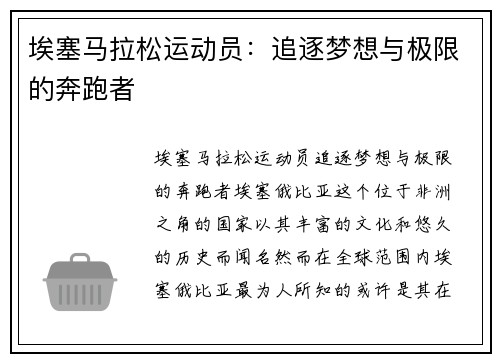 埃塞马拉松运动员：追逐梦想与极限的奔跑者

埃塞马拉松运动员追逐梦想与极限的奔跑者埃塞俄比亚这个位于非洲之角的国家以其丰富的文化和悠久的历史而闻名然而在全球范围内埃塞俄比亚最为人所知的或许是其在